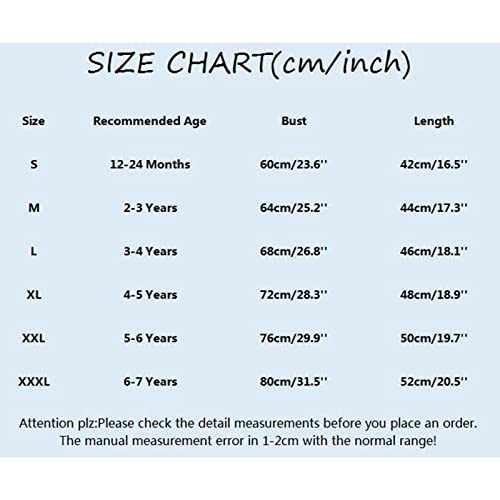 SIZE CHART(cm/inch)

| Size | Recommended Age | Bust | Length |
|---|---|---|---|
| S | 12-24 Months | 60cm/23.6'' | 42cm/16.5'' |
| M | 2-3 Years | 64cm/25.2'' | 44cm/17.3'' |
| L | 3-4 Years | 68cm/26.8'' | 46cm/18.1'' |
| XL | 4-5 Years | 72cm/28.3'' | 48cm/18.9'' |
| XXL | 5-6 Years | 76cm/29.9'' | 50cm/19.7'' |
| XXXL | 6-7 Years | 80cm/31.5'' | 52cm/20.5'' |

Attention plz:Please check the detail measurements before you place an order. The manual measurement error in 1-2cm with the normal range!